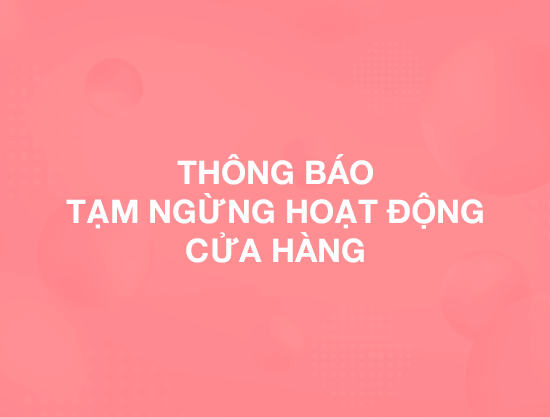 THÔNG BÁO
TẠM NGỪNG HOẠT ĐỘNG
CỬA HÀNG